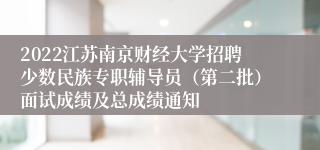 2022江苏南京财经大学招聘少数民族专职辅导员（第二批）面试成绩及总成绩通知